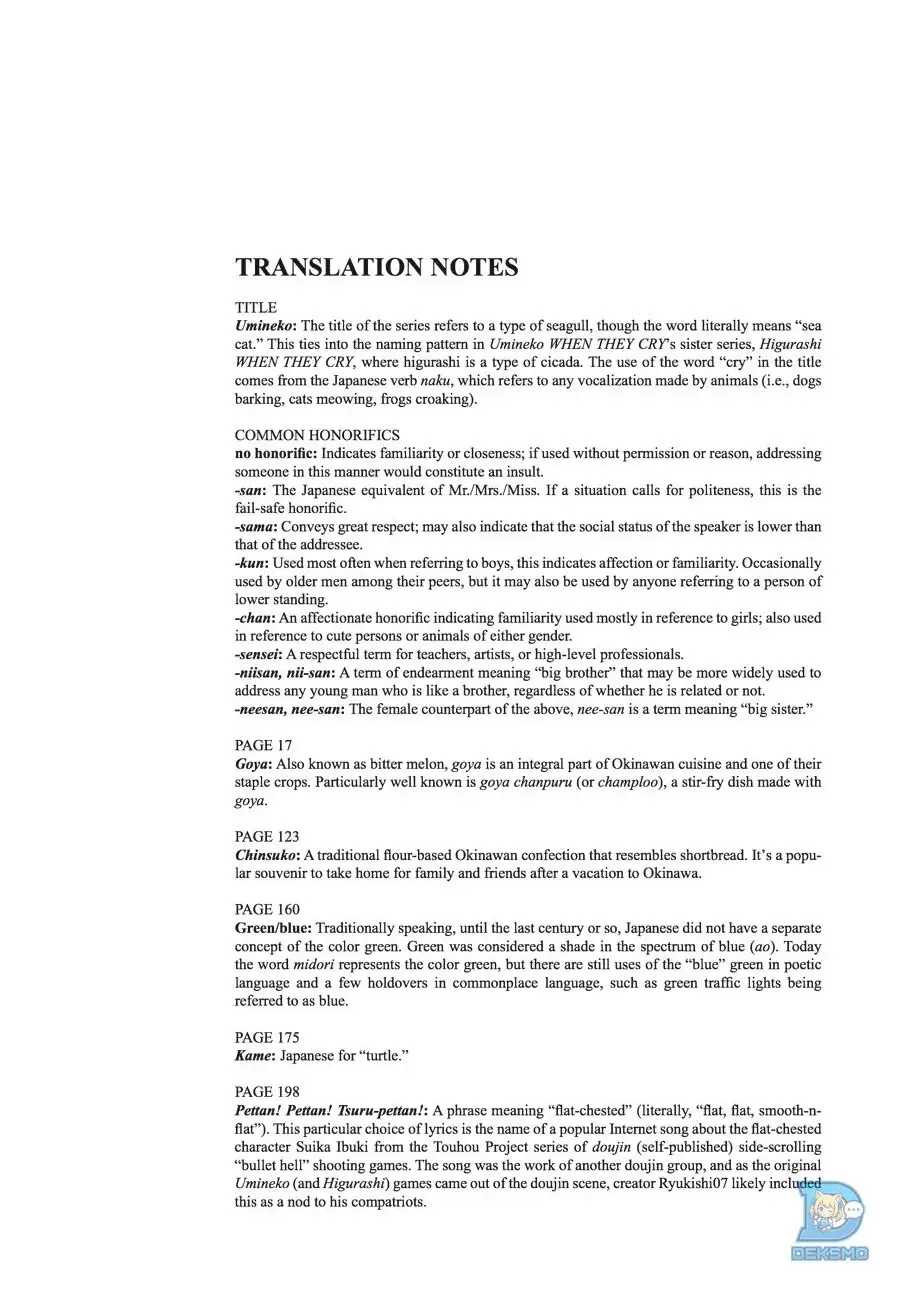 TRANSLATION NOTES

TITLE
Umineko: The title of the series refers to a type of seagull, though the word literally means "sea cat." This ties into the naming pattern in Umineko WHEN THEY CRY's sister series, Higurashi WHEN THEY CRY, where higurashi is a type of cicada. The use of the word "cry" in the title comes from the Japanese verb naku, which refers to any vocalization made by animals (i.e., dogs barking, cats meowing, frogs croaking).

COMMON HONORIFICS
no honorific: Indicates familiarity or closeness; if used without permission or reason, addressing someone in this manner would constitute an insult.
-san: The Japanese equivalent of Mr./Mrs./Miss. If a situation calls for politeness, this is the fail-safe honorific.
-sama: Conveys great respect; may also indicate that the social status of the speaker is lower than that of the addressee.
-kun: Used most often when referring to boys, this indicates affection or familiarity. Occasionally used by older men among their peers, but it may also be used by anyone referring to a person of lower standing.
-chan: An affectionate honorific indicating familiarity used mostly in reference to girls; also used in reference to cute persons or animals of either gender.
-sensei: A respectful term for teachers, artists, or high-level professionals.
-niisan, nii-san: A term of endearment meaning "big brother" that may be more widely used to address any young man who is like a brother, regardless of whether he is related or not.
-neesan, nee-san: The female counterpart of the above, nee-san is a term meaning "big sister."

PAGE 17
Goya: Also known as bitter melon, goya is an integral part of Okinawan cuisine and one of their staple crops. Particularly well known is goya chanpuru (or champloo), a stir-fry dish made with goya.

PAGE 123
Chinsuko: A traditional flour-based Okinawan confection that resembles shortbread. It's a popular souvenir to take home for family and friends after a vacation to Okinawa.

PAGE 160
Green/blue: Traditionally speaking, until the last century or so, Japanese did not have a separate concept of the color green. Green was considered a shade in the spectrum of blue (ao). Today the word midori represents the color green, but there are still uses of the "blue" green in poetic language and a few holdovers in commonplace language, such as green traffic lights being referred to as blue.

PAGE 175
Kame: Japanese for "turtle."

PAGE 198
Pettan! Pettan! Tsuru-pettan!: A phrase meaning "flat-chested" (literally, "flat, flat, smooth-n-flat"). This particular choice of lyrics is the name of a popular Internet song about the flat-chested character Suika Ibuki from the Touhou Project series of doujin (self-published) side-scrolling "bullet hell" shooting games. The song was the work of another doujin group, and as the original Umineko (and Higurashi) games came out of the doujin scene, creator Ryukishi07 likely included this as a nod to his compatriots.

DEKSMO